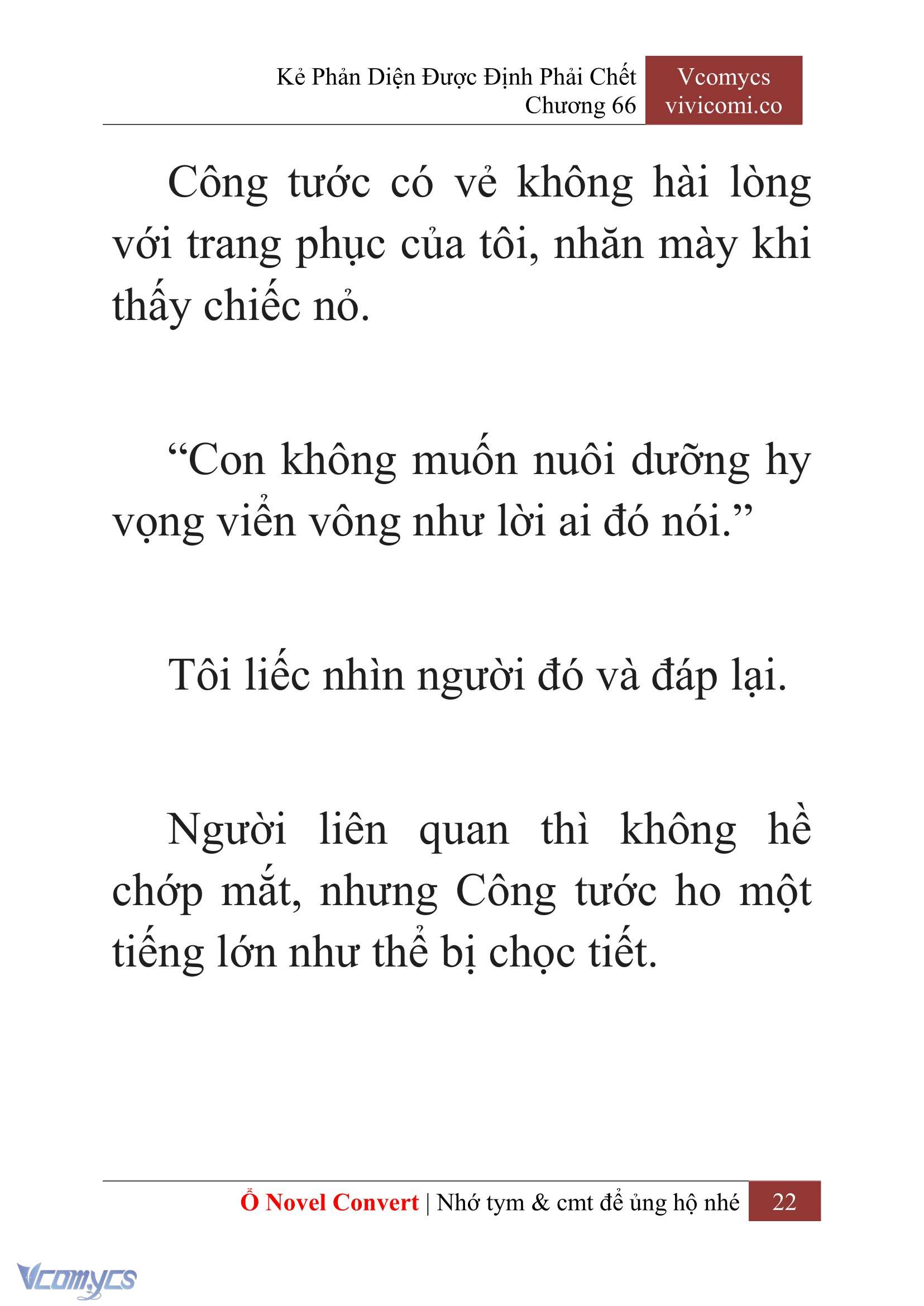 Kẻ Phản Diện Được Định Phải Chết
Chương 66

Vcomycs
vivicomi.co

Công tước có vẻ không hài lòng với trang phục của tôi, nhăn mày khi thấy chiếc nỏ.

“Con không muốn nuôi dưỡng hy vọng viển vông như lời ai đó nói.”

Tôi liếc nhìn người đó và đáp lại.

Người liên quan thì không hề chớp mắt, nhưng Công tước ho một tiếng lớn như thể bị chọc tiết.

Ổ Novel Convert | Nhớ tym & cmt để ủng hộ nhé 22

Vcomycs